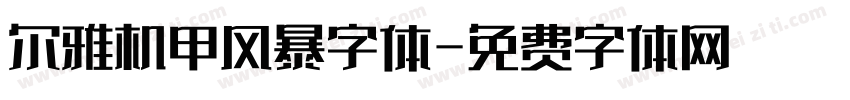 尔雅机甲风暴字体-免费字体网